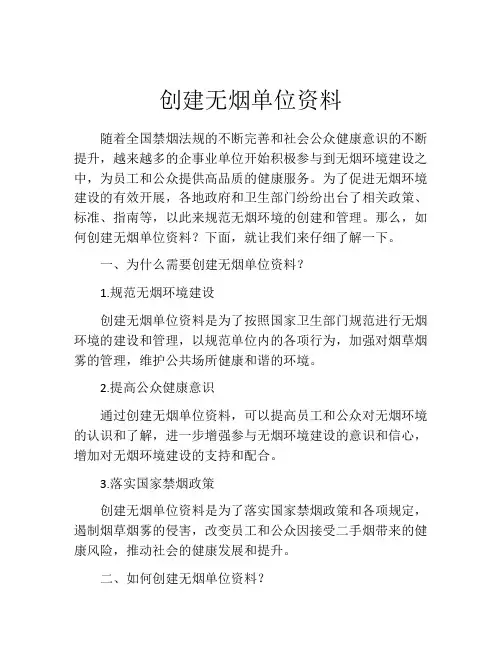 创建无烟单位资料

随着全国禁烟法规的不断完善和社会公众健康意识的不断提升，越来越多的企事业单位开始积极参与到无烟环境建设之中，为员工和公众提供高品质的健康服务。为了促进无烟环境建设的有效开展，各地政府和卫生部门纷纷出台了相关政策、标准、指南等，以此来规范无烟环境的创建和管理。那么，如何创建无烟单位资料？下面，就让我们来仔细了解一下。

一、为什么需要创建无烟单位资料？

1.规范无烟环境建设

创建无烟单位资料是为了按照国家卫生部门规范进行无烟环境的建设和管理，以规范单位内的各项行为，加强对烟草烟雾的管理，维护公共场所健康和谐的环境。

2.提高公众健康意识

通过创建无烟单位资料，可以提高员工和公众对无烟环境的认识和了解，进一步增强参与无烟环境建设的意识和信心，增加对无烟环境建设的支持和配合。

3.落实国家禁烟政策

创建无烟单位资料是为了落实国家禁烟政策和各项规定，遏制烟草烟雾的侵害，改变员工和公众因接受二手烟带来的健康风险，推动社会的健康发展和提升。

二、如何创建无烟单位资料？